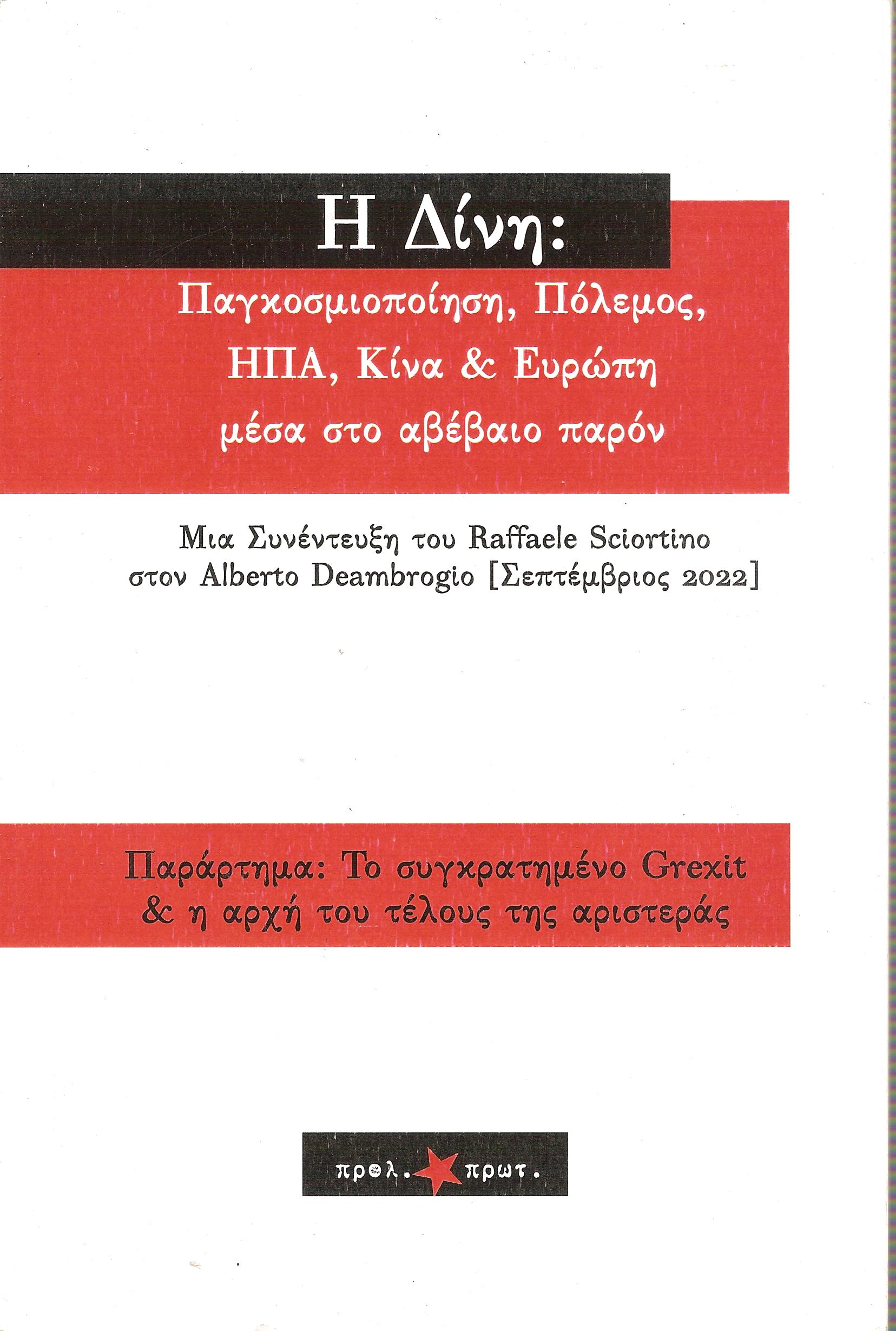 Η Δίνη:

Παγκοσμιοποίηση, Πόλεμος, ΗΠΑ, Κίνα & Ευρώπη μέσα στο αβέβαιο παρόν

Μια Συνέντευξη του Raffaele Sciortino στον Alberto Deambrogio [Σεπτέμβριος 2022]

Παράρτημα: Το συγκρατημένο Grexit & η αρχή του τέλους της αριστεράς

προλ. πρωτ.